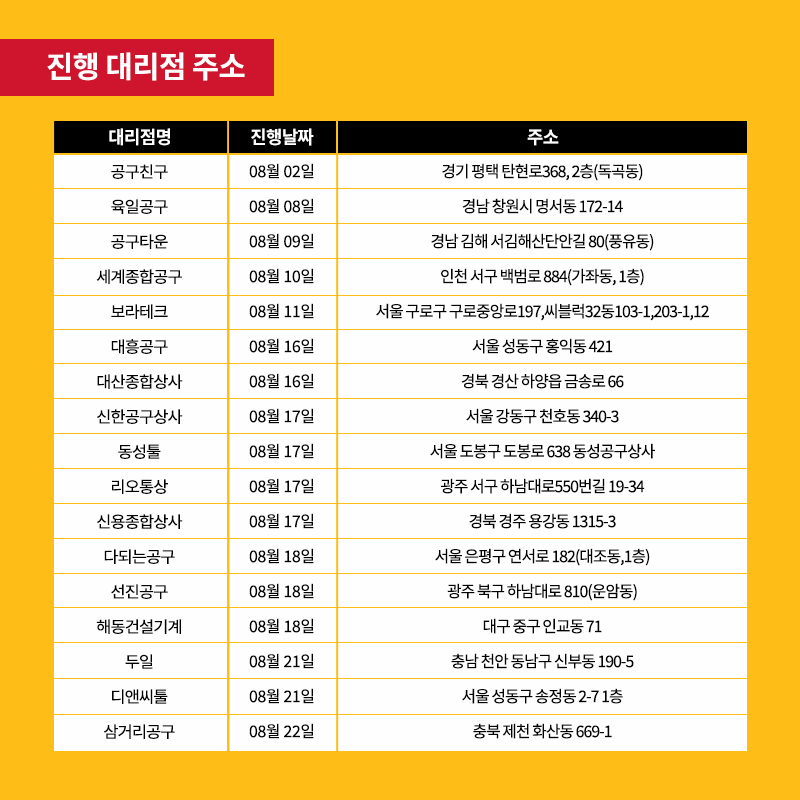 진행 대리점 주소

| 대리점명 | 진행날짜 | 주소 |
|---|---|---|
| 공구친구 | 08월 02일 | 경기 평택 탄현로368, 2층(독곡동) |
| 육일공구 | 08월 08일 | 경남 창원시 명서동 172-14 |
| 공구타운 | 08월 09일 | 경남 김해 서김해산단안길 80(풍유동) |
| 세계종합공구 | 08월 10일 | 인천 서구 백범로 884(가좌동, 1층) |
| 보라테크 | 08월 11일 | 서울 구로구 구로중앙로197,씨블럭32동103-1,203-1,12 |
| 대흥공구 | 08월 16일 | 서울 성동구 홍익동 421 |
| 대산종합상사 | 08월 16일 | 경북 경산 하양읍 금송로 66 |
| 신한공구상사 | 08월 17일 | 서울 강동구 천호동 340-3 |
| 동성툴 | 08월 17일 | 서울 도봉구 도봉로 638 동성공구상사 |
| 리오통상 | 08월 17일 | 광주 서구 하남대로550번길 19-34 |
| 신용종합상사 | 08월 17일 | 경북 경주 용강동 1315-3 |
| 다되는공구 | 08월 18일 | 서울 은평구 연서로 182(대조동,1층) |
| 선진공구 | 08월 18일 | 광주 북구 하남대로 810(운암동) |
| 해동건설기계 | 08월 18일 | 대구 중구 인교동 71 |
| 두일 | 08월 21일 | 충남 천안 동남구 신부동 190-5 |
| 디앤씨툴 | 08월 21일 | 서울 성동구 송정동 2-7 1층 |
| 삼거리공구 | 08월 22일 | 충북 제천 화산동 669-1 |